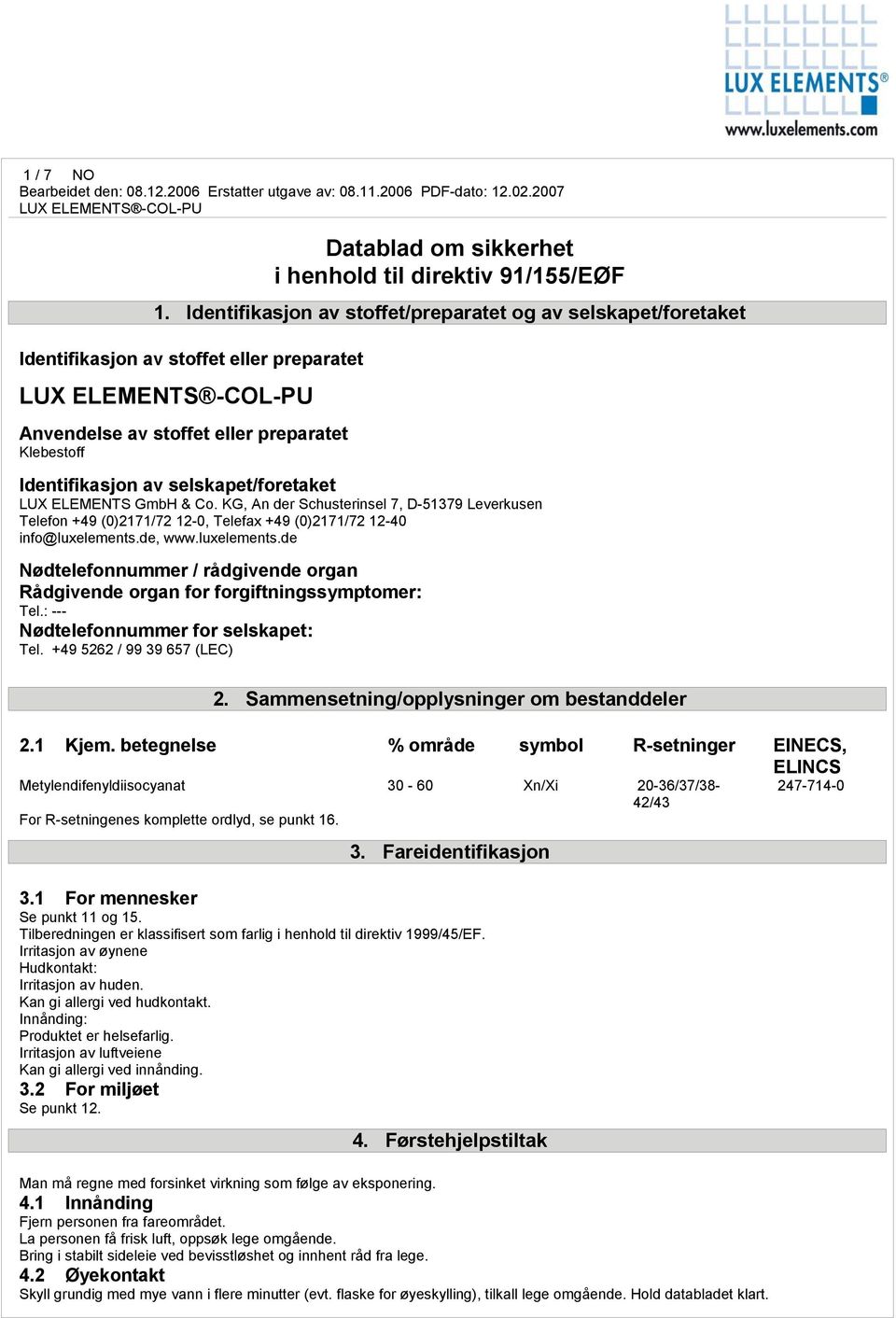 LUX ELEMENTS®
www.luxelements.com

1 / 7 NO
Bearbeidet den: 08.12.2006 Erstatter utgave av: 08.11.2006 PDF-dato: 12.02.2007
LUX ELEMENTS®-COL-PU

Datablad om sikkerhet
i henhold til direktiv 91/155/EØF

1. Identifikasjon av stoffet/preparatet og av selskapet/foretaket

Identifikasjon av stoffet eller preparatet

LUX ELEMENTS®-COL-PU

Anvendelse av stoffet eller preparatet
Klebestoff

Identifikasjon av selskapet/foretaket
LUX ELEMENTS GmbH & Co. KG, An der Schusterinsel 7, D-51379 Leverkusen
Telefon +49 (0)2171/72 12-0, Telefax +49 (0)2171/72 12-40
info@luxelements.de, www.luxelements.de

Nødtelefonnummer / rådgivende organ
Rådgivende organ for forgiftningssymptomer:
Tel.: ---
Nødtelefonnummer for selskapet:
Tel. +49 5262 / 99 39 657 (LEC)

2. Sammensetning/opplysninger om bestanddeler

| 2.1 Kjem. betegnelse | % område | symbol | R-setninger | EINECS, ELINCS |
|---|---|---|---|---|
| Metylendifenyldiisocyanat | 30 - 60 | Xn/Xi | 20-36/37/38-42/43 | 247-714-0 |

For R-setningenes komplette ordlyd, se punkt 16.

3. Fareidentifikasjon

3.1 For mennesker
Se punkt 11 og 15.
Tilberedningen er klassifisert som farlig i henhold til direktiv 1999/45/EF.
Irritasjon av øynene
Hudkontakt:
Irritasjon av huden.
Kan gi allergi ved hudkontakt.
Innånding:
Produktet er helsefarlig.
Irritasjon av luftveiene
Kan gi allergi ved innånding.
3.2 For miljøet
Se punkt 12.

4. Førstehjelpstiltak

Man må regne med forsinket virkning som følge av eksponering.
4.1 Innånding
Fjern personen fra fareområdet.
La personen få frisk luft, oppsøk lege omgående.
Bring i stabilt sideleie ved bevisstløshet og innhent råd fra lege.
4.2 Øyekontakt
Skyll grundig med mye vann i flere minutter (evt. flaske for øyeskylling), tilkall lege omgående. Hold databladet klart.